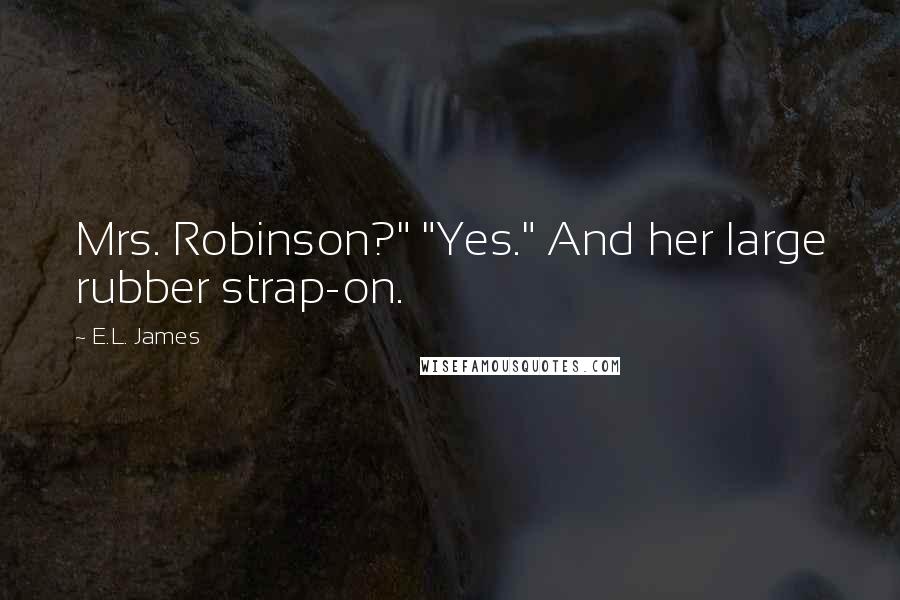 Mrs. Robinson?" "Yes." And her large rubber strap-on.

~ E.L. James

WISEFAMOUSQUOTES.COM